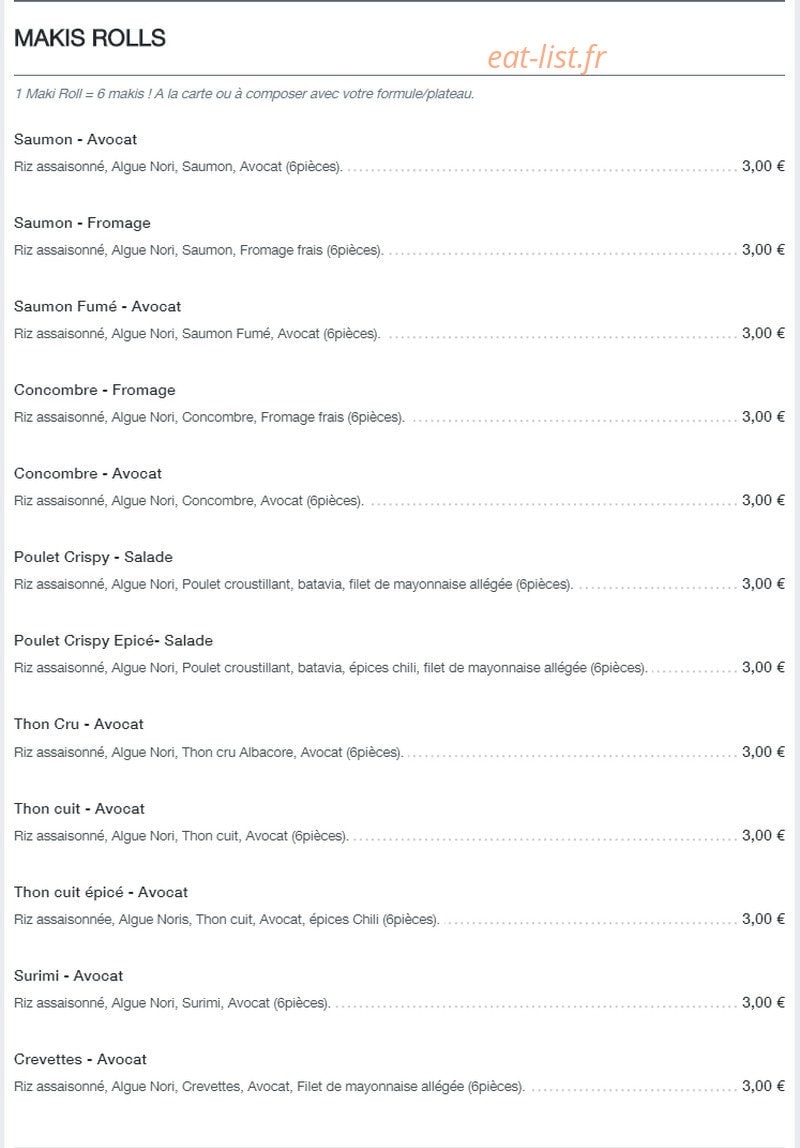 MAKIS ROLLS

1 Maki Roll = 6 makis ! A la carte ou à composer avec votre formule/plateau.

Saumon - Avocat
Riz assaisonné, Algue Nori, Saumon, Avocat (6pièces). 3,00 €

Saumon - Fromage
Riz assaisonné, Algue Nori, Saumon, Fromage frais (6pièces). 3,00 €

Saumon Fumé - Avocat
Riz assaisonné, Algue Nori, Saumon Fumé, Avocat (6pièces). 3,00 €

Concombre - Fromage
Riz assaisonné, Algue Nori, Concombre, Fromage frais (6pièces). 3,00 €

Concombre - Avocat
Riz assaisonné, Algue Nori, Concombre, Avocat (6pièces). 3,00 €

Poulet Crispy - Salade
Riz assaisonné, Algue Nori, Poulet croustillant, batavia, filet de mayonnaise allégée (6pièces). 3,00 €

Poulet Crispy Epicé- Salade
Riz assaisonné, Algue Nori, Poulet croustillant, batavia, épices chili, filet de mayonnaise allégée (6pièces). 3,00 €

Thon Cru - Avocat
Riz assaisonné, Algue Nori, Thon cru Albacore, Avocat (6pièces). 3,00 €

Thon cuit - Avocat
Riz assaisonné, Algue Nori, Thon cuit, Avocat (6pièces). 3,00 €

Thon cuit épicé - Avocat
Riz assaisonnée, Algue Noris, Thon cuit, Avocat, épices Chili (6pièces). 3,00 €

Surimi - Avocat
Riz assaisonné, Algue Nori, Surimi, Avocat (6pièces). 3,00 €

Crevettes - Avocat
Riz assaisonné, Algue Nori, Crevettes, Avocat, Filet de mayonnaise allégée (6pièces). 3,00 €

eat-list.fr